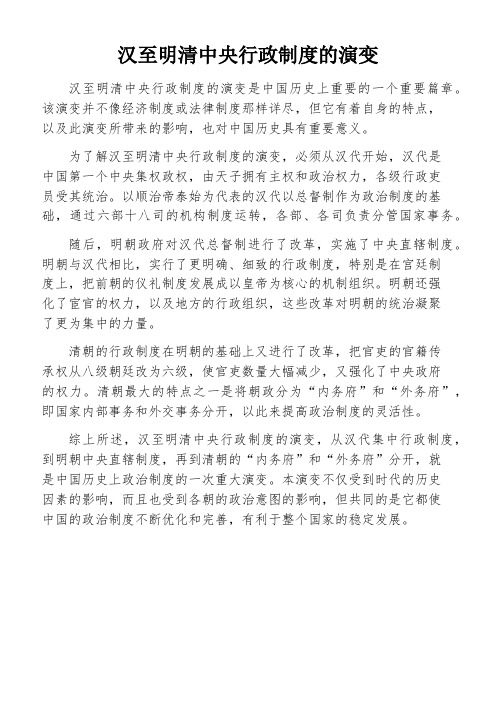 汉至明清中央行政制度的演变

汉至明清中央行政制度的演变是中国历史上重要的一个重要篇章。该演变并不像经济制度或法律制度那样详尽，但它有着自身的特点，以及此演变所带来的影响，也对中国历史具有重要意义。

为了解汉至明清中央行政制度的演变，必须从汉代开始，汉代是中国第一个中央集权政权，由天子拥有主权和政治权力，各级行政吏员受其统治。以顺治帝泰始为代表的汉代以总督制作为政治制度的基础，通过六部十八司的机构制度运转，各部、各司负责分管国家事务。

随后，明朝政府对汉代总督制进行了改革，实施了中央直辖制度。明朝与汉代相比，实行了更明确、细致的行政制度，特别是在宫廷制度上，把前朝的仪礼制度发展成以皇帝为核心的机制组织。明朝还强化了宦官的权力，以及地方的行政组织，这些改革对明朝的统治凝聚了更为集中的力量。

清朝的行政制度在明朝的基础上又进行了改革，把官吏的官籍传承权从八级朝廷改为六级，使官吏数量大幅减少，又强化了中央政府的权力。清朝最大的特点之一是将朝政分为“内务府”和“外务府”，即国家内部事务和外交事务分开，以此来提高政治制度的灵活性。

综上所述，汉至明清中央行政制度的演变，从汉代集中行政制度，到明朝中央直辖制度，再到清朝的“内务府”和“外务府”分开，就是中国历史上政治制度的一次重大演变。本演变不仅受到时代的历史因素的影响，而且也受到各朝的政治意图的影响，但共同的是它都使中国的政治制度不断优化和完善，有利于整个国家的稳定发展。